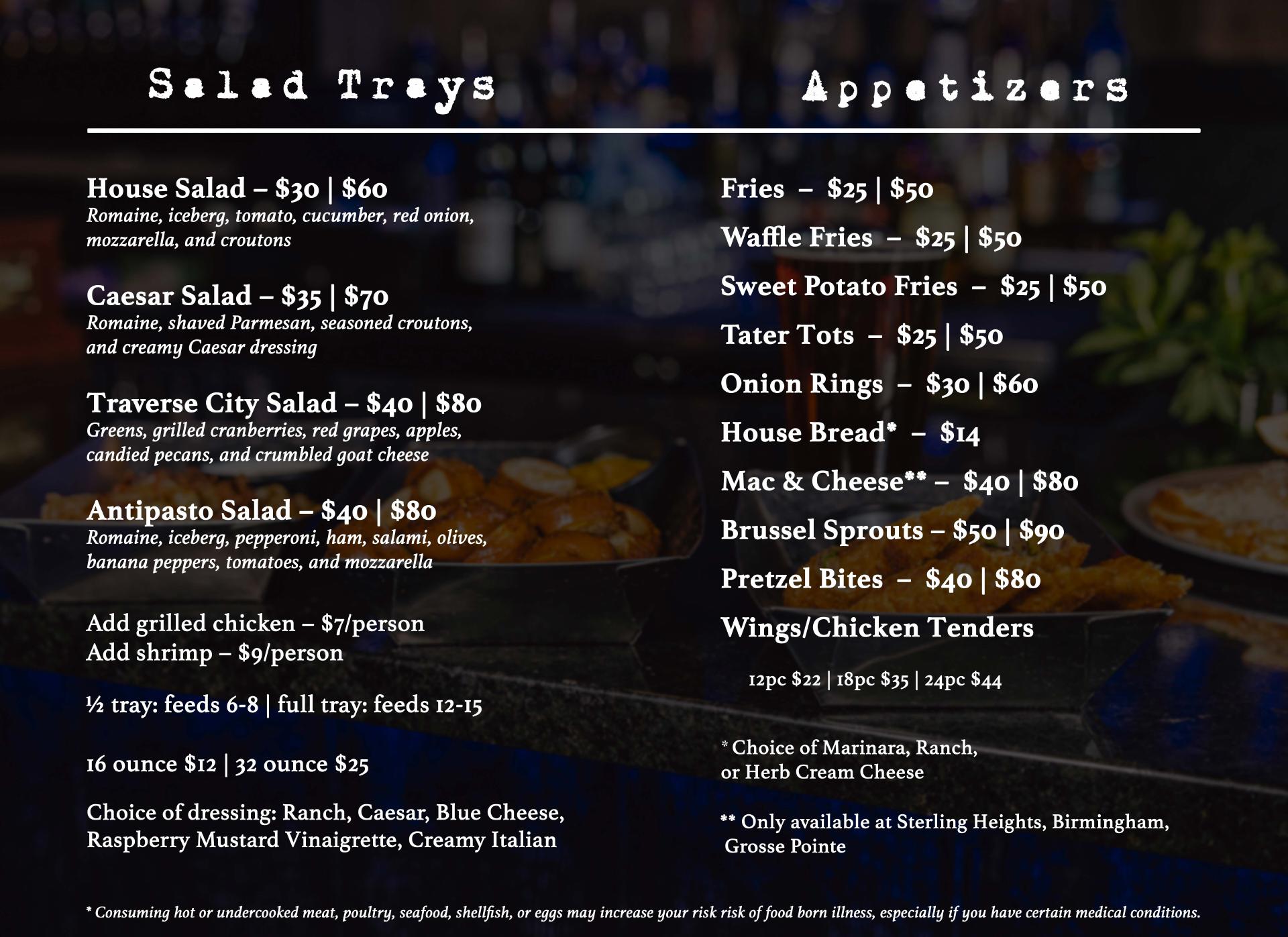 Salad Trays

House Salad – $30 | $60
Romaine, iceberg, tomato, cucumber, red onion, mozzarella, and croutons

Caesar Salad – $35 | $70
Romaine, shaved Parmesan, seasoned croutons, and creamy Caesar dressing

Traverse City Salad – $40 | $80
Greens, grilled cranberries, red grapes, apples, candied pecans, and crumbled goat cheese

Antipasto Salad – $40 | $80
Romaine, iceberg, pepperoni, ham, salami, olives, banana peppers, tomatoes, and mozzarella

Add grilled chicken – $7/person
Add shrimp – $9/person

½ tray: feeds 6-8 | full tray: feeds 12-15

16 ounce $12 | 32 ounce $25

Choice of dressing: Ranch, Caesar, Blue Cheese, Raspberry Mustard Vinaigrette, Creamy Italian

Appetizers

Fries – $25 | $50

Waffle Fries – $25 | $50

Sweet Potato Fries – $25 | $50

Tater Tots – $25 | $50

Onion Rings – $30 | $60

House Bread* – $14

Mac & Cheese** – $40 | $80

Brussel Sprouts – $50 | $90

Pretzel Bites – $40 | $80

Wings/Chicken Tenders

12pc $22 | 18pc $35 | 24pc $44

* Choice of Marinara, Ranch, or Herb Cream Cheese

** Only available at Sterling Heights, Birmingham, Grosse Pointe

* Consuming hot or undercooked meat, poultry, seafood, shellfish, or eggs may increase your risk risk of food born illness, especially if you have certain medical conditions.